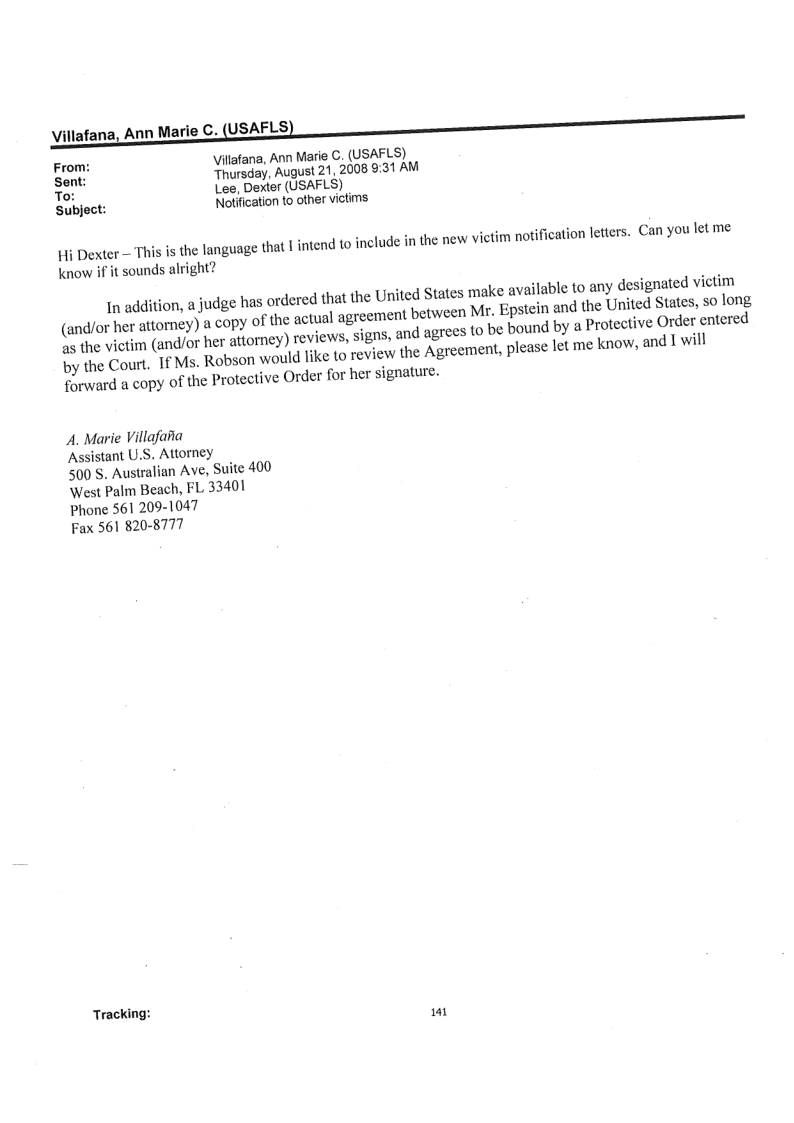 Villafana, Ann Marie C. (USAFLS)

From: Villafana, Ann Marie C. (USAFLS)
Sent: Thursday, August 21, 2008 9:31 AM
To: Lee, Dexter (USAFLS)
Subject: Notification to other victims

Hi Dexter – This is the language that I intend to include in the new victim notification letters. Can you let me know if it sounds alright?

In addition, a judge has ordered that the United States make available to any designated victim (and/or her attorney) a copy of the actual agreement between Mr. Epstein and the United States, so long as the victim (and/or her attorney) reviews, signs, and agrees to be bound by a Protective Order entered by the Court. If Ms. Robson would like to review the Agreement, please let me know, and I will forward a copy of the Protective Order for her signature.

A. Marie Villafaña
Assistant U.S. Attorney
500 S. Australian Ave, Suite 400
West Palm Beach, FL 33401
Phone 561 209-1047
Fax 561 820-8777

Tracking:

141